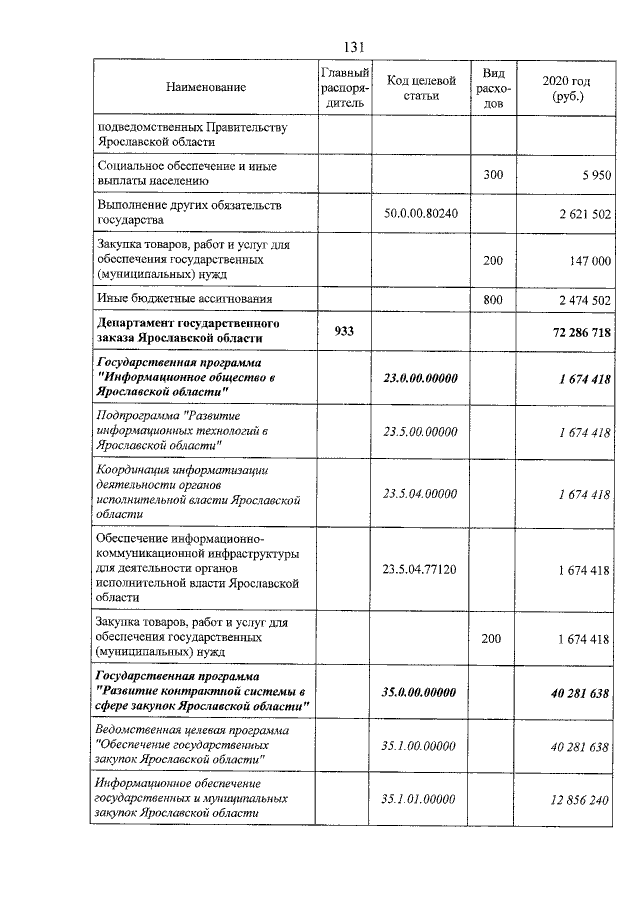 131

| Наименование | Главный распорядитель | Код целевой статьи | Вид расходов | 2020 год (руб.) |
|---|---|---|---|---|
| подведомственных Правительству Ярославской области | | | | |
| Социальное обеспечение и иные выплаты населению | | | 300 | 5 950 |
| Выполнение других обязательств государства | | 50.0.00.80240 | | 2 621 502 |
| Закупка товаров, работ и услуг для обеспечения государственных (муниципальных) нужд | | | 200 | 147 000 |
| Иные бюджетные ассигнования | | | 800 | 2 474 502 |
| Департамент государственного заказа Ярославской области | 933 | | | 72 286 718 |
| Государственная программа "Информационное общество в Ярославской области" | | 23.0.00.00000 | | 1 674 418 |
| Подпрограмма "Развитие информационных технологий в Ярославской области" | | 23.5.00.00000 | | 1 674 418 |
| Координация информатизации деятельности органов исполнительной власти Ярославской области | | 23.5.04.00000 | | 1 674 418 |
| Обеспечение информационно-коммуникационной инфраструктуры для деятельности органов исполнительной власти Ярославской области | | 23.5.04.77120 | | 1 674 418 |
| Закупка товаров, работ и услуг для обеспечения государственных (муниципальных) нужд | | | 200 | 1 674 418 |
| Государственная программа "Развитие контрактной системы в сфере закупок Ярославской области" | | 35.0.00.00000 | | 40 281 638 |
| Ведомственная целевая программа "Обеспечение государственных закупок Ярославской области" | | 35.1.00.00000 | | 40 281 638 |
| Информационное обеспечение государственных и муниципальных закупок Ярославской области | | 35.1.01.00000 | | 12 856 240 |